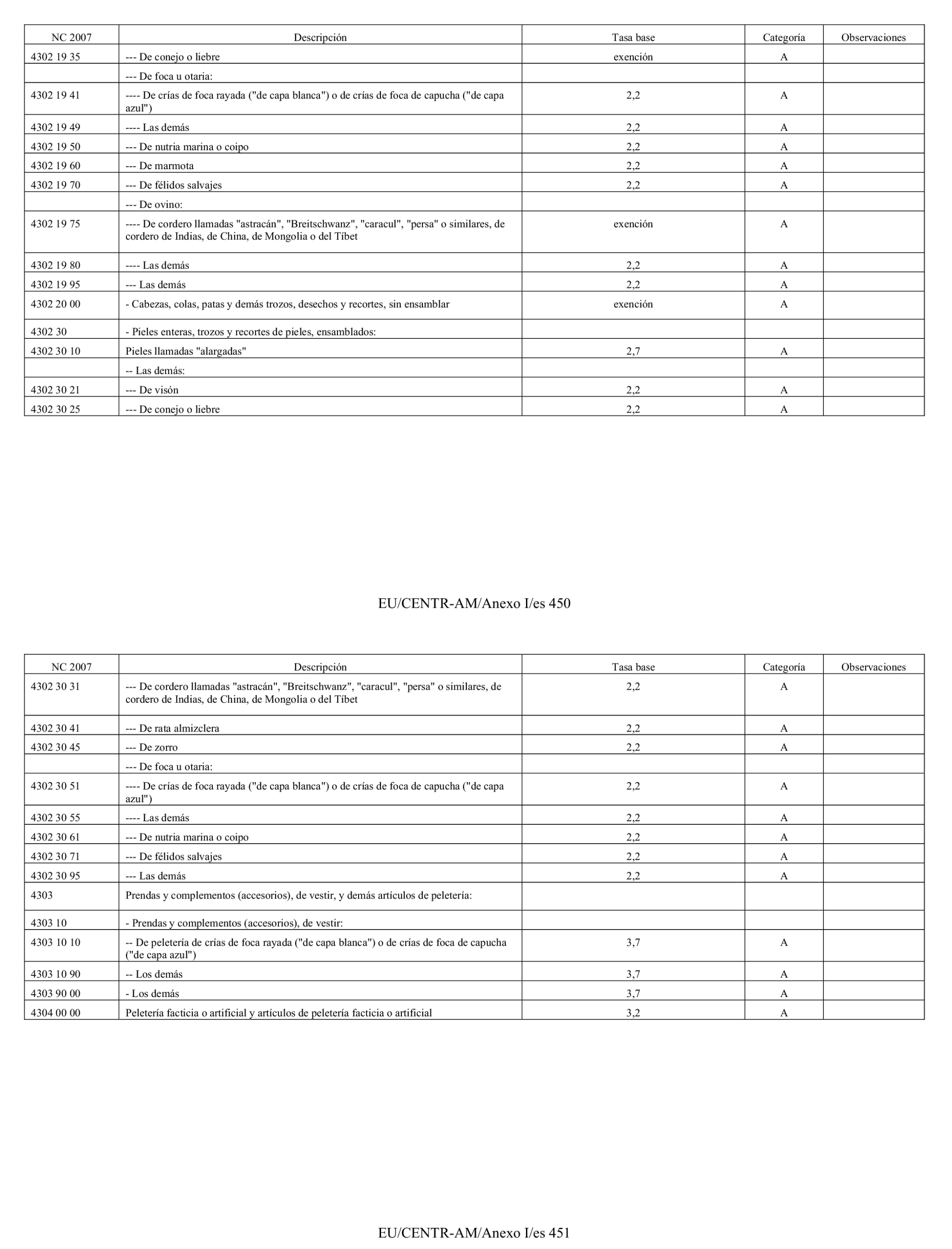 | NC 2007 | Descripción | Tasa base | Categoría | Observaciones |
|---|---|---|---|---|
| 4302 19 35 | --- De conejo o liebre | exención | A | |
| | --- De foca u otaria: | | | |
| 4302 19 41 | ---- De crías de foca rayada ("de capa blanca") o de crías de foca de capucha ("de capa azul") | 2,2 | A | |
| 4302 19 49 | ---- Las demás | 2,2 | A | |
| 4302 19 50 | --- De nutria marina o coipo | 2,2 | A | |
| 4302 19 60 | --- De marmota | 2,2 | A | |
| 4302 19 70 | --- De félidos salvajes | 2,2 | A | |
| | --- De ovino: | | | |
| 4302 19 75 | ---- De cordero llamadas "astracán", "Breitschwanz", "caracul", "persa" o similares, de cordero de Indias, de China, de Mongolia o del Tíbet | exención | A | |
| 4302 19 80 | ---- Las demás | 2,2 | A | |
| 4302 19 95 | --- Las demás | 2,2 | A | |
| 4302 20 00 | - Cabezas, colas, patas y demás trozos, desechos y recortes, sin ensamblar | exención | A | |
| 4302 30 | - Pieles enteras, trozos y recortes de pieles, ensamblados: | | | |
| 4302 30 10 | Pieles llamadas "alargadas" | 2,7 | A | |
| | -- Las demás: | | | |
| 4302 30 21 | --- De visón | 2,2 | A | |
| 4302 30 25 | --- De conejo o liebre | 2,2 | A | |

EU/CENTR-AM/Anexo I/es 450

| NC 2007 | Descripción | Tasa base | Categoría | Observaciones |
|---|---|---|---|---|
| 4302 30 31 | --- De cordero llamadas "astracán", "Breitschwanz", "caracul", "persa" o similares, de cordero de Indias, de China, de Mongolia o del Tíbet | 2,2 | A | |
| 4302 30 41 | --- De rata almizclera | 2,2 | A | |
| 4302 30 45 | --- De zorro | 2,2 | A | |
| | --- De foca u otaria: | | | |
| 4302 30 51 | ---- De crías de foca rayada ("de capa blanca") o de crías de foca de capucha ("de capa azul") | 2,2 | A | |
| 4302 30 55 | ---- Las demás | 2,2 | A | |
| 4302 30 61 | --- De nutria marina o coipo | 2,2 | A | |
| 4302 30 71 | --- De félidos salvajes | 2,2 | A | |
| 4302 30 95 | --- Las demás | 2,2 | A | |
| 4303 | Prendas y complementos (accesorios), de vestir, y demás artículos de peletería: | | | |
| 4303 10 | - Prendas y complementos (accesorios), de vestir: | | | |
| 4303 10 10 | -- De peletería de crías de foca rayada ("de capa blanca") o de crías de foca de capucha ("de capa azul") | 3,7 | A | |
| 4303 10 90 | -- Los demás | 3,7 | A | |
| 4303 90 00 | - Los demás | 3,7 | A | |
| 4304 00 00 | Peletería facticia o artificial y artículos de peletería facticia o artificial | 3,2 | A | |

EU/CENTR-AM/Anexo I/es 451